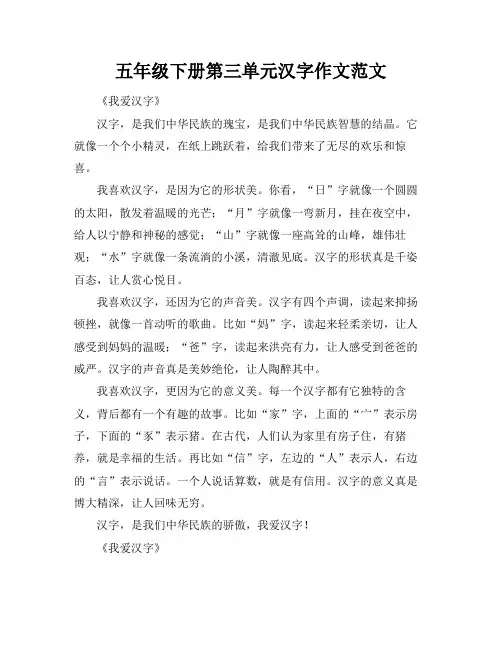 五年级下册第三单元汉字作文范文

《我爱汉字》

汉字，是我们中华民族的瑰宝，是我们中华民族智慧的结晶。它就像一个个小精灵，在纸上跳跃着，给我们带来了无尽的欢乐和惊喜。

我喜欢汉字，是因为它的形状美。你看，“日”字就像一个圆圆的太阳，散发着温暖的光芒；“月”字就像一弯新月，挂在夜空中，给人以宁静和神秘的感觉；“山”字就像一座高耸的山峰，雄伟壮观；“水”字就像一条流淌的小溪，清澈见底。汉字的形状真是千姿百态，让人赏心悦目。

我喜欢汉字，还因为它的声音美。汉字有四个声调，读起来抑扬顿挫，就像一首动听的歌曲。比如“妈”字，读起来轻柔亲切，让人感受到妈妈的温暖；“爸”字，读起来洪亮有力，让人感受到爸爸的威严。汉字的声音真是美妙绝伦，让人陶醉其中。

我喜欢汉字，更因为它的意义美。每一个汉字都有它独特的含义，背后都有一个有趣的故事。比如“家”字，上面的“宀”表示房子，下面的“豕”表示猪。在古代，人们认为家里有房子住，有猪养，就是幸福的生活。再比如“信”字，左边的“人”表示人，右边的“言”表示说话。一个人说话算数，就是有信用。汉字的意义真是博大精深，让人回味无穷。

汉字，是我们中华民族的骄傲，我爱汉字！

《我爱汉字》